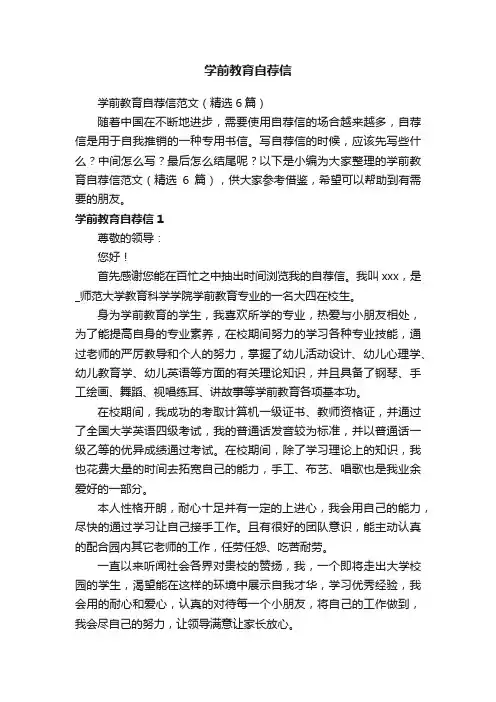 学前教育自荐信

学前教育自荐信范文（精选 6 篇）

随着中国在不断地进步，需要使用自荐信的场合越来越多，自荐信是用于自我推销的一种专用书信。写自荐信的时候，应该先写些什么？中间怎么写？最后怎么结尾呢？以下是小编为大家整理的学前教育自荐信范文（精选 6 篇），供大家参考借鉴，希望可以帮助到有需要的朋友。

学前教育自荐信 1

尊敬的领导：

您好！

首先感谢您能在百忙之中抽出时间浏览我的自荐信。我叫 xxx，是_师范大学教育科学学院学前教育专业的一名大四在校生。

身为学前教育的学生，我喜欢所学的专业，热爱与小朋友相处，为了能提高自身的专业素养，在校期间努力的学习各种专业技能，通过老师的严厉教导和个人的努力，掌握了幼儿活动设计、幼儿心理学、幼儿教育学、幼儿英语等方面的有关理论知识，并且具备了钢琴、手工绘画、舞蹈、视唱练耳、讲故事等学前教育各项基本功。

在校期间，我成功的考取计算机一级证书、教师资格证，并通过了全国大学英语四级考试，我的普通话发音较为标准，并以普通话一级乙等的优异成绩通过考试。在校期间，除了学习理论上的知识，我也花费大量的时间去拓宽自己的能力，手工、布艺、唱歌也是我业余爱好的一部分。

本人性格开朗，耐心十足并有一定的上进心，我会用自己的能力，尽快的通过学习让自己接手工作。且有很好的团队意识，能主动认真的配合园内其它老师的工作，任劳任怨、吃苦耐劳。

一直以来听闻社会各界对贵校的赞扬，我，一个即将走出大学校园的学生，渴望能在这样的环境中展示自我才华，学习优秀经验，我会用的耐心和爱心，认真的对待每一个小朋友，将自己的工作做到，我会尽自己的努力，让领导满意让家长放心。